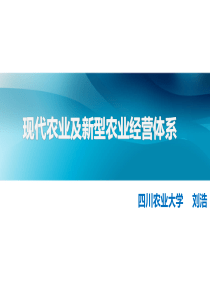 现代农业及新型农业经营体系

四川农业大学　刘浩